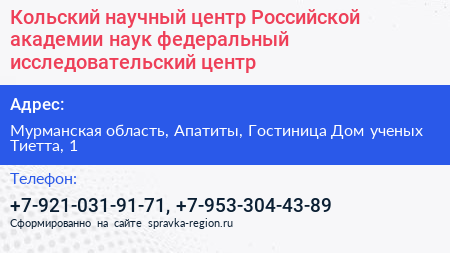 Кольский научный центр Российской академии наук федеральный исследовательский центр

Адрес:

Мурманская область, Апатиты, Гостиница Дом ученых Тиетта, 1

Телефон:

+7-921-031-91-71, +7-953-304-43-89

Сформированно на сайте spravka-region.ru